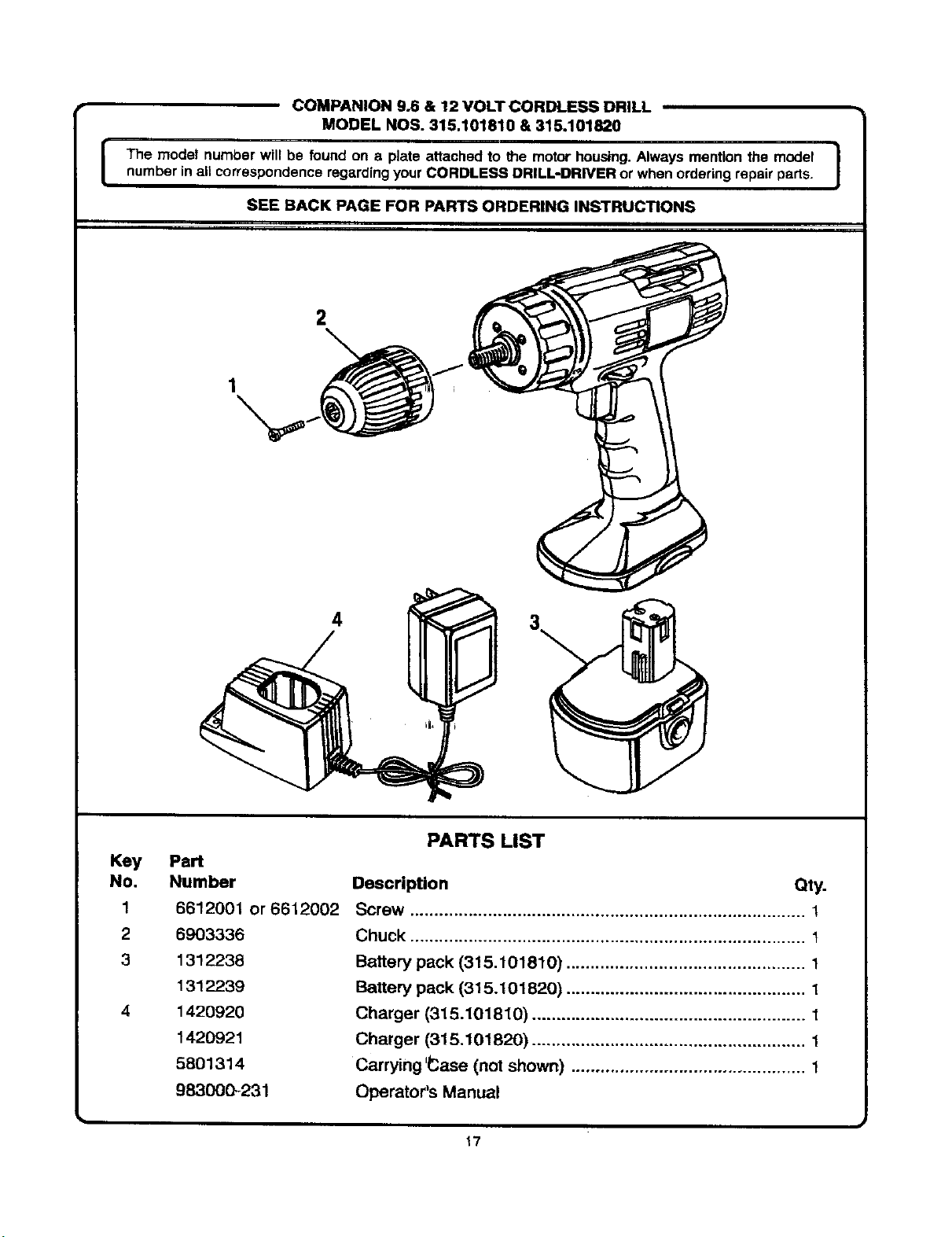 COMPANION 9.6 & 12 VOLT CORDLESS DRILL
MODEL NOS. 315.101810 & 315.101820

The model number will be found on a plate attached to the motor housing. Always mention the model number in all correspondence regarding your CORDLESS DRILL-DRIVER or when ordering repair parts.

SEE BACK PAGE FOR PARTS ORDERING INSTRUCTIONS

2

1

4

3

PARTS LIST

| Key No. | Part Number | Description | Qty. |
|---|---|---|---|
| 1 | 6612001 or 6612002 | Screw | 1 |
| 2 | 6903336 | Chuck | 1 |
| 3 | 1312238 | Battery pack (315.101810) | 1 |
| | 1312239 | Battery pack (315.101820) | 1 |
| 4 | 1420920 | Charger (315.101810) | 1 |
| | 1420921 | Charger (315.101820) | 1 |
| | 5801314 | Carrying Case (not shown) | 1 |
| | 983000-231 | Operator's Manual | |

17